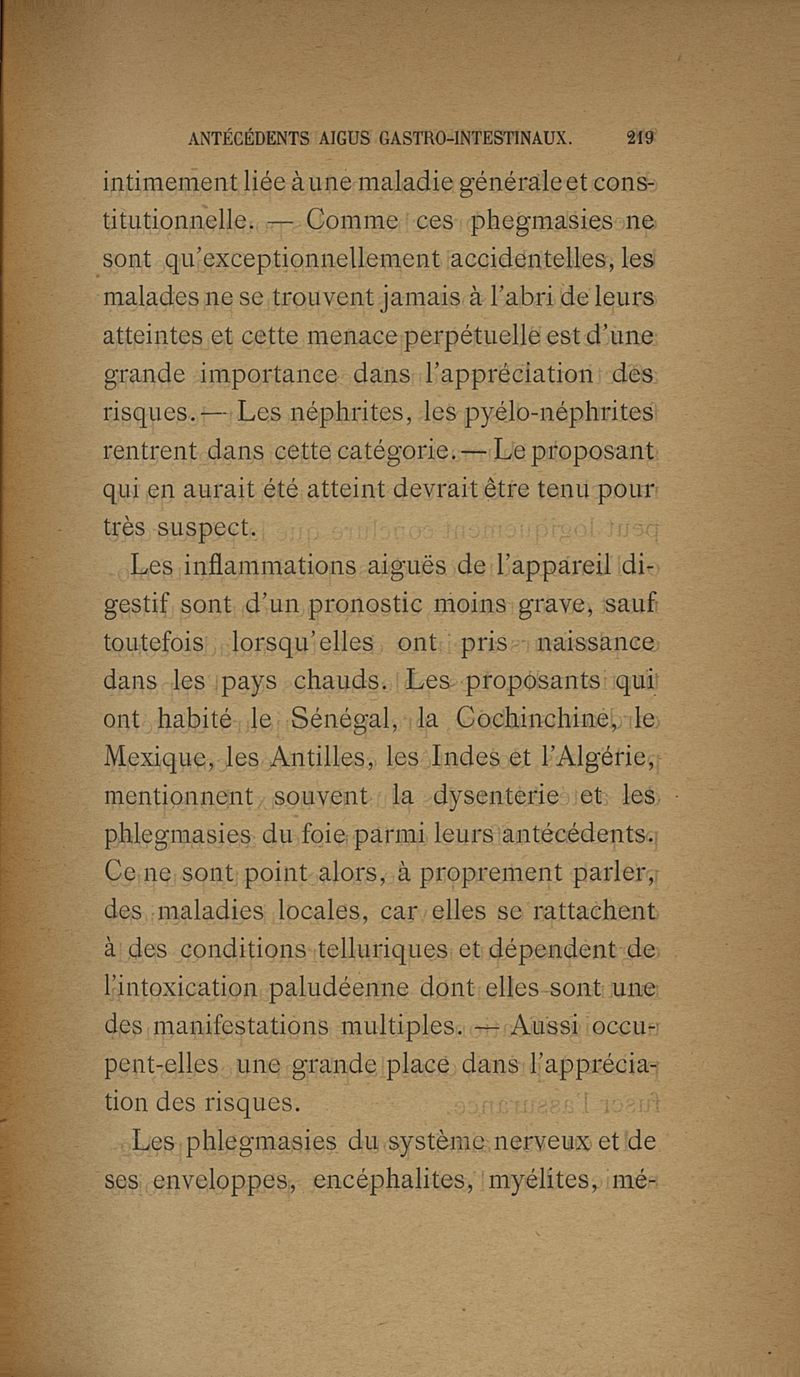 ANTÉCÉDENTS AIGUS GASTRO-INTESTINAUX. 219

intimement liée à une maladie générale et constitutionnelle. — Comme ces phegmasies ne sont qu'exceptionnellement accidentelles, les malades ne se trouvent jamais à l'abri de leurs atteintes et cette menace perpétuelle est d'une grande importance dans l'appréciation des risques. — Les néphrites, les pyélo-néphrites rentrent dans cette catégorie. — Le proposant qui en aurait été atteint devrait être tenu pour très suspect.

Les inflammations aiguës de l'appareil digestif sont d'un pronostic moins grave, sauf toutefois lorsqu'elles ont pris naissance dans les pays chauds. Les proposants qui ont habité le Sénégal, la Cochinchine, le Mexique, les Antilles, les Indes et l'Algérie, mentionnent souvent la dysenterie et les phlegmasies du foie parmi leurs antécédents. Ce ne sont point alors, à proprement parler, des maladies locales, car elles se rattachent à des conditions telluriques et dépendent de l'intoxication paludéenne dont elles sont une des manifestations multiples. — Aussi occupent-elles une grande place dans l'appréciation des risques.

Les phlegmasies du système nerveux et de ses enveloppes, encéphalites, myélites, mé-